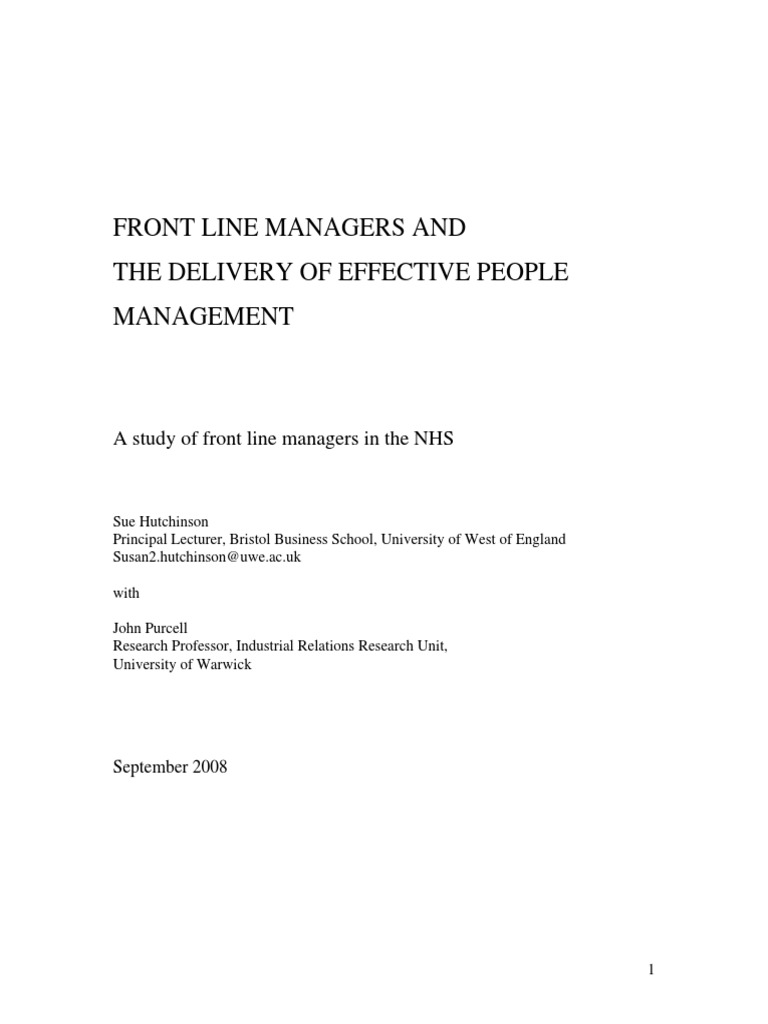 FRONT LINE MANAGERS AND
THE DELIVERY OF EFFECTIVE PEOPLE
MANAGEMENT

A study of front line managers in the NHS

Sue Hutchinson
Principal Lecturer, Bristol Business School, University of West of England
Susan2.hutchinson@uwe.ac.uk

with

John Purcell
Research Professor, Industrial Relations Research Unit,
University of Warwick

September 2008

1